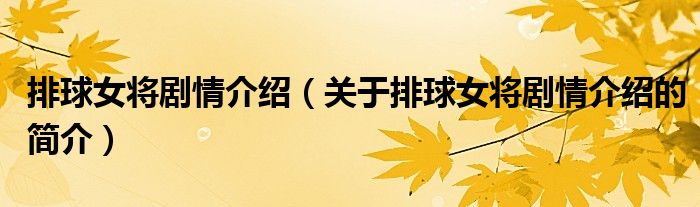 排球女将剧情介绍（关于排球女将剧情介绍的简介）